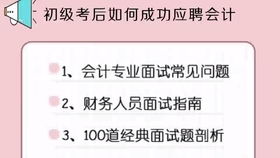 初级考后如何成功应聘会计

1、会计专业面试常见问题

2、财务人员面试指南

3、100道经典面试题剖析